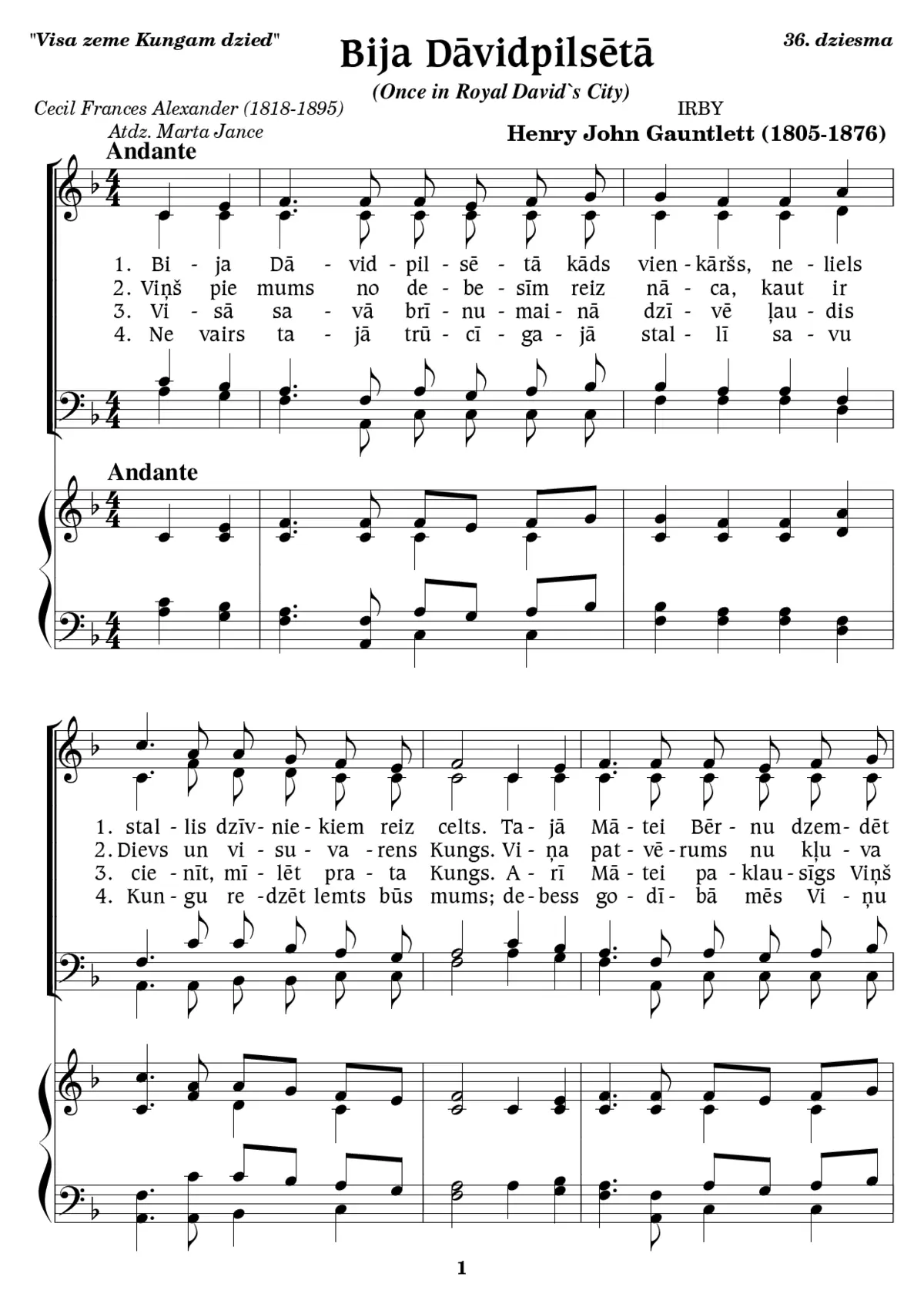 "Visa zeme Kungam dzied"

Bija Dāvidpilsētā

36. dziesma

(Once in Royal David`s City)

Cecil Frances Alexander (1818-1895)
Atdz. Marta Jance

IRBY
Henry John Gauntlett (1805-1876)

Andante

1. Bi - ja Dā - vid - pil - sē - tā kāds vien - kāršs, ne - liels
2. Viņš pie mums no de - be - sīm reiz nā - ca, kaut ir
3. Vi - sā sa - vā brī - nu - mai - nā dzī - vē ļau - dis
4. Ne vairs ta - jā trū - cī - ga - jā stal - lī sa - vu

Andante

1. stal - lis dzīv - nie - kiem reiz celts. Ta - jā Mā - tei Bēr - nu dzem - dēt
2. Dievs un vi - su - va - rens Kungs. Vi - ņa pat - vē - rums nu kļu - va
3. cie - nīt, mī - lēt pra - ta Kungs. A - rī Mā - tei pa - klau - sīgs Viņš
4. Kun - gu re - dzēt lemts būs mums; de - bess go - dī - bā mēs Vi - ņu

1